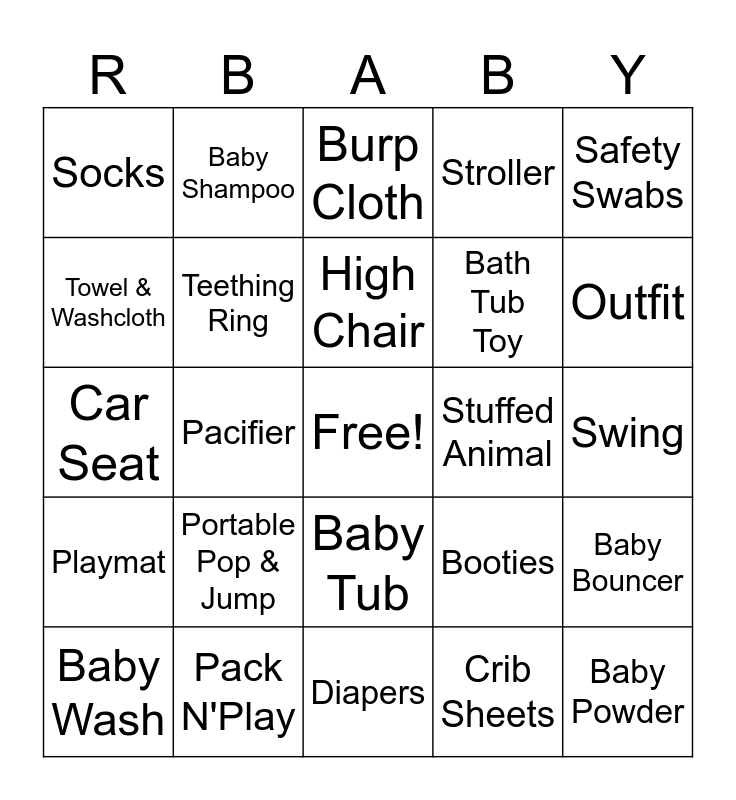 | R | B | A | B | Y |
|---|---|---|---|---|
| Socks | Baby Shampoo | Burp Cloth | Stroller | Safety Swabs |
| Towel & Washcloth | Teething Ring | High Chair | Bath Tub Toy | Outfit |
| Car Seat | Pacifier | Free! | Stuffed Animal | Swing |
| Playmat | Portable Pop & Jump | Baby Tub | Booties | Baby Bouncer |
| Baby Wash | Pack N'Play | Diapers | Crib Sheets | Baby Powder |